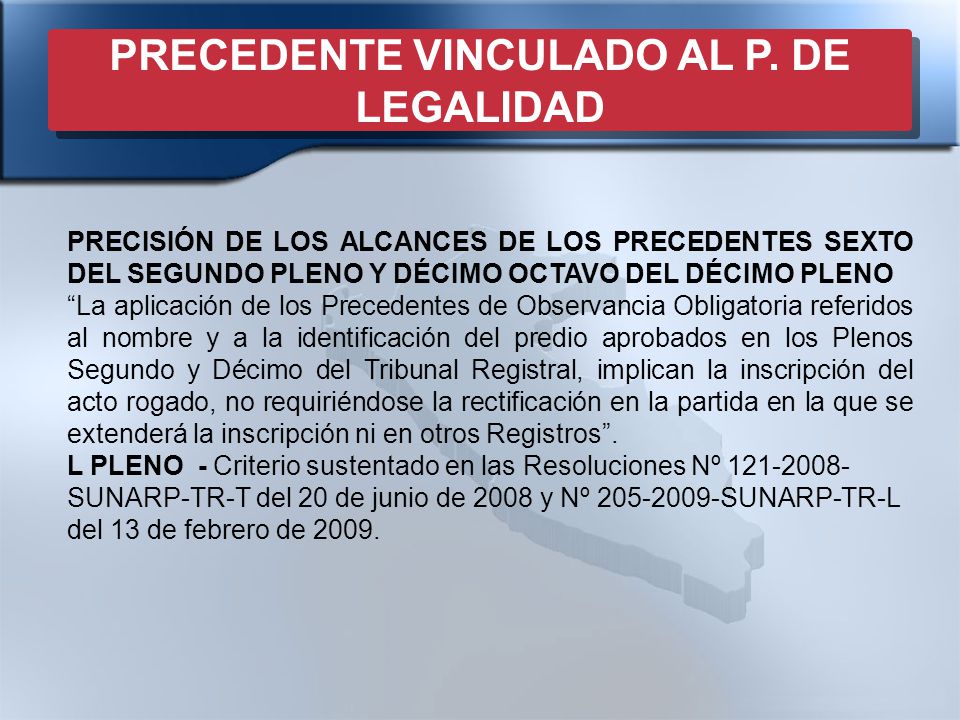 PRECEDENTE VINCULADO AL P. DE LEGALIDAD

PRECISIÓN DE LOS ALCANCES DE LOS PRECEDENTES SEXTO DEL SEGUNDO PLENO Y DÉCIMO OCTAVO DEL DÉCIMO PLENO
“La aplicación de los Precedentes de Observancia Obligatoria referidos al nombre y a la identificación del predio aprobados en los Plenos Segundo y Décimo del Tribunal Registral, implican la inscripción del acto rogado, no requiriéndose la rectificación en la partida en la que se extenderá la inscripción ni en otros Registros”.
L PLENO - Criterio sustentado en las Resoluciones Nº 121-2008-SUNARP-TR-T del 20 de junio de 2008 y Nº 205-2009-SUNARP-TR-L del 13 de febrero de 2009.